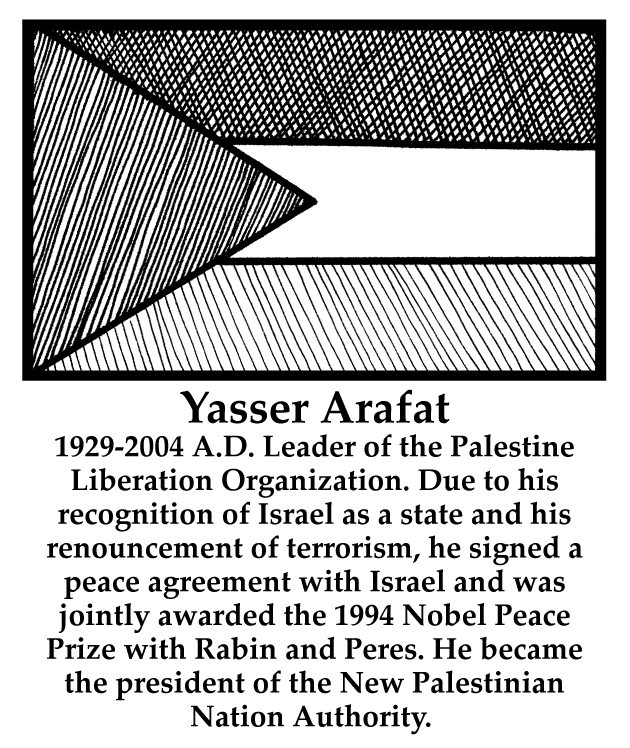 Yasser Arafat

1929-2004 A.D. Leader of the Palestine Liberation Organization. Due to his recognition of Israel as a state and his renouncement of terrorism, he signed a peace agreement with Israel and was jointly awarded the 1994 Nobel Peace Prize with Rabin and Peres. He became the president of the New Palestinian Nation Authority.